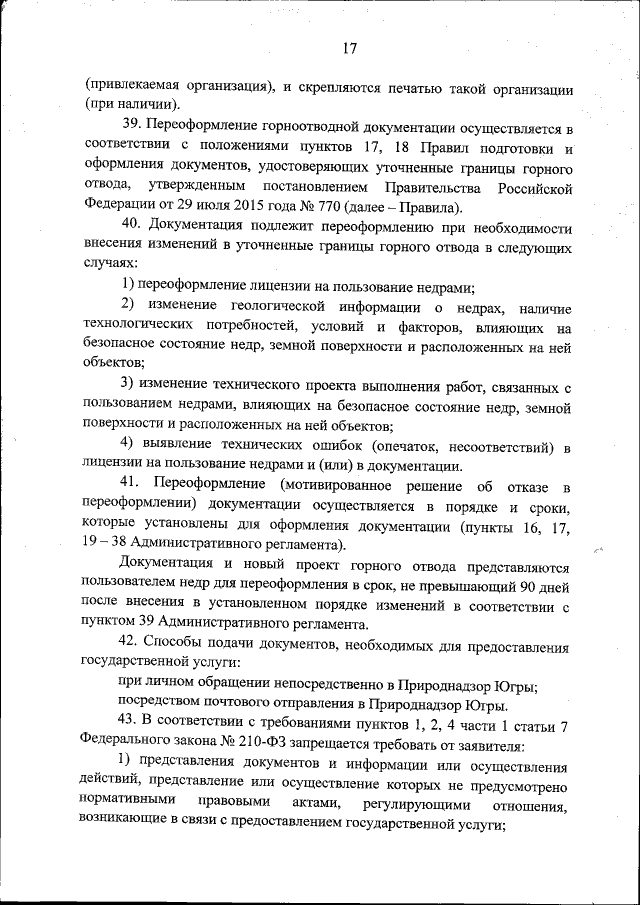 17

(привлекаемая организация), и скрепляются печатью такой организации (при наличии).

39. Переоформление горноотводной документации осуществляется в соответствии с положениями пунктов 17, 18 Правил подготовки и оформления документов, удостоверяющих уточненные границы горного отвода, утвержденным постановлением Правительства Российской Федерации от 29 июля 2015 года № 770 (далее – Правила).

40. Документация подлежит переоформлению при необходимости внесения изменений в уточненные границы горного отвода в следующих случаях:

1) переоформление лицензии на пользование недрами;

2) изменение геологической информации о недрах, наличие технологических потребностей, условий и факторов, влияющих на безопасное состояние недр, земной поверхности и расположенных на ней объектов;

3) изменение технического проекта выполнения работ, связанных с пользованием недрами, влияющих на безопасное состояние недр, земной поверхности и расположенных на ней объектов;

4) выявление технических ошибок (опечаток, несоответствий) в лицензии на пользование недрами и (или) в документации.

41. Переоформление (мотивированное решение об отказе в переоформлении) документации осуществляется в порядке и сроки, которые установлены для оформления документации (пункты 16, 17, 19 – 38 Административного регламента).

Документация и новый проект горного отвода представляются пользователем недр для переоформления в срок, не превышающий 90 дней после внесения в установленном порядке изменений в соответствии с пунктом 39 Административного регламента.

42. Способы подачи документов, необходимых для предоставления государственной услуги:

при личном обращении непосредственно в Природнадзор Югры;

посредством почтового отправления в Природнадзор Югры.

43. В соответствии с требованиями пунктов 1, 2, 4 части 1 статьи 7 Федерального закона № 210-ФЗ запрещается требовать от заявителя:

1) представления документов и информации или осуществления действий, представление или осуществление которых не предусмотрено нормативными правовыми актами, регулирующими отношения, возникающие в связи с предоставлением государственной услуги;